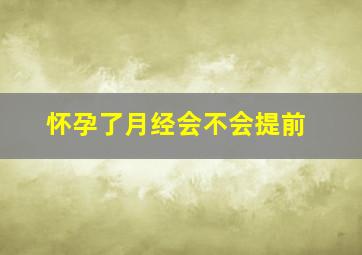 怀孕了月经会不会提前